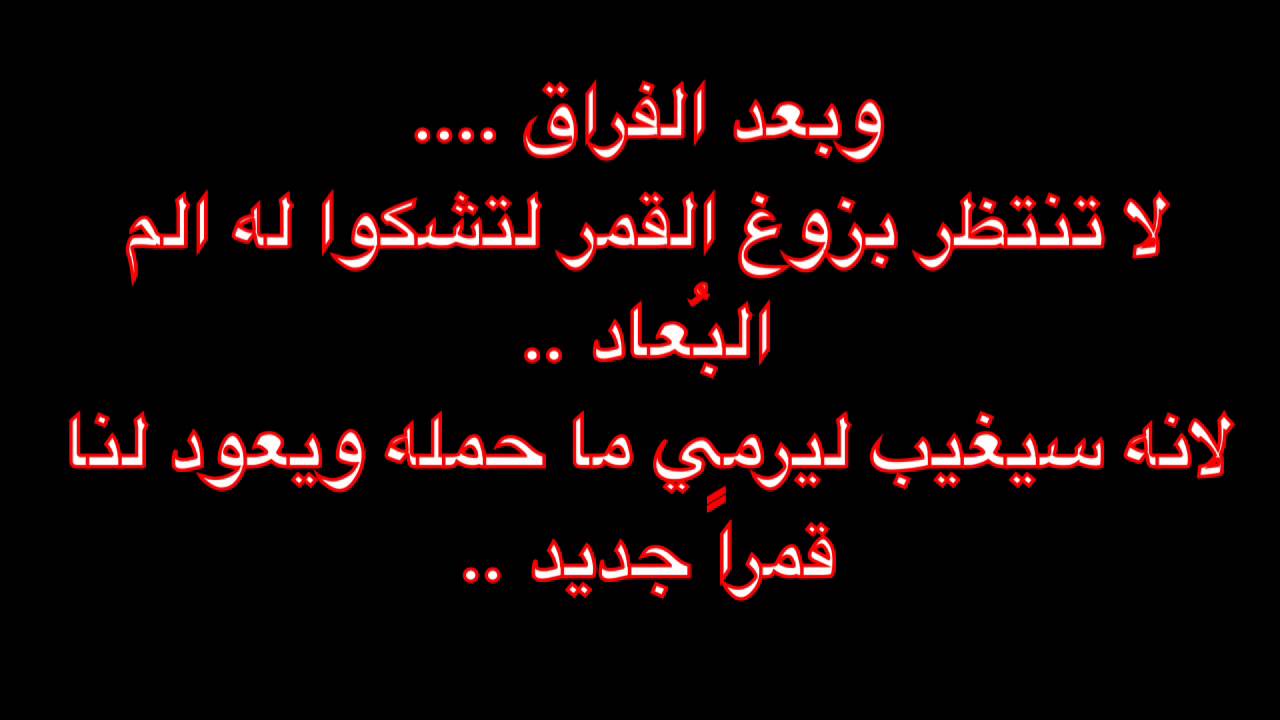 وبعد الفراق ....
لا تنتظر بزوغ القمر لتشكوا له الم البُعاد ..
لانه سيغيب ليرمِي ما حمله ويعود لنا قمراً جديد ..